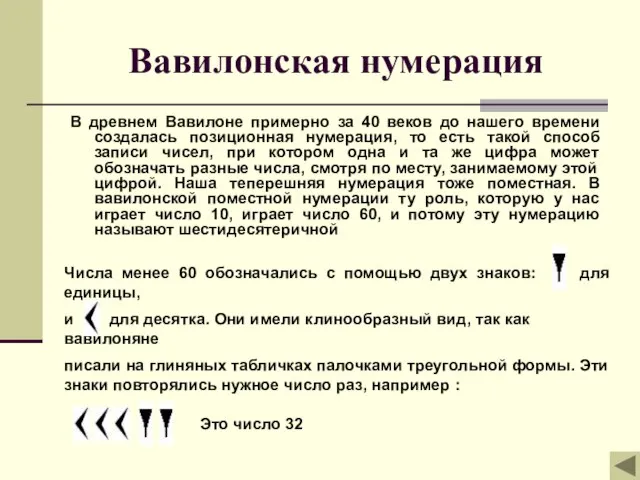 Вавилонская нумерация

В древнем Вавилоне примерно за 40 веков до нашего времени создалась позиционная нумерация, то есть такой способ записи чисел, при котором одна и та же цифра может обозначать разные числа, смотря по месту, занимаемому этой цифрой. Наша теперешняя нумерация тоже поместная. В вавилонской поместной нумерации ту роль, которую у нас играет число 10, играет число 60, и потому эту нумерацию называют шестидесятеричной

Числа менее 60 обозначались с помощью двух знаков: для единицы,

и для десятка. Они имели клинообразный вид, так как вавилоняне

писали на глиняных табличках палочками треугольной формы. Эти знаки повторялись нужное число раз, например :

Это число 32